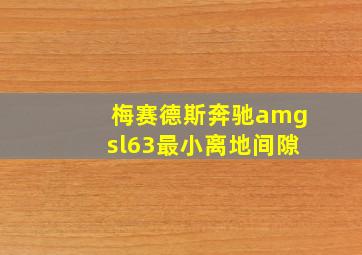 梅赛德斯奔驰amg sl63最小离地间隙